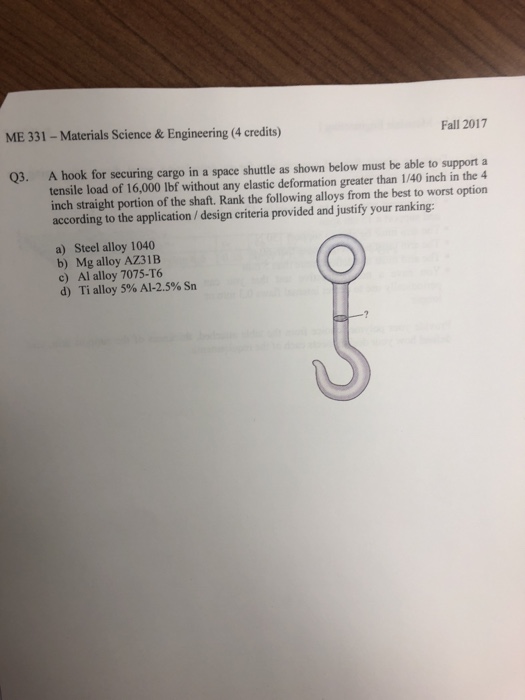 ME 331 – Materials Science & Engineering (4 credits)

Fall 2017

Q3. A hook for securing cargo in a space shuttle as shown below must be able to support a tensile load of 16,000 lbf without any elastic deformation greater than 1/40 inch in the 4 inch straight portion of the shaft. Rank the following alloys from the best to worst option according to the application / design criteria provided and justify your ranking:

a) Steel alloy 1040
b) Mg alloy AZ31B
c) Al alloy 7075-T6
d) Ti alloy 5% Al-2.5% Sn

?